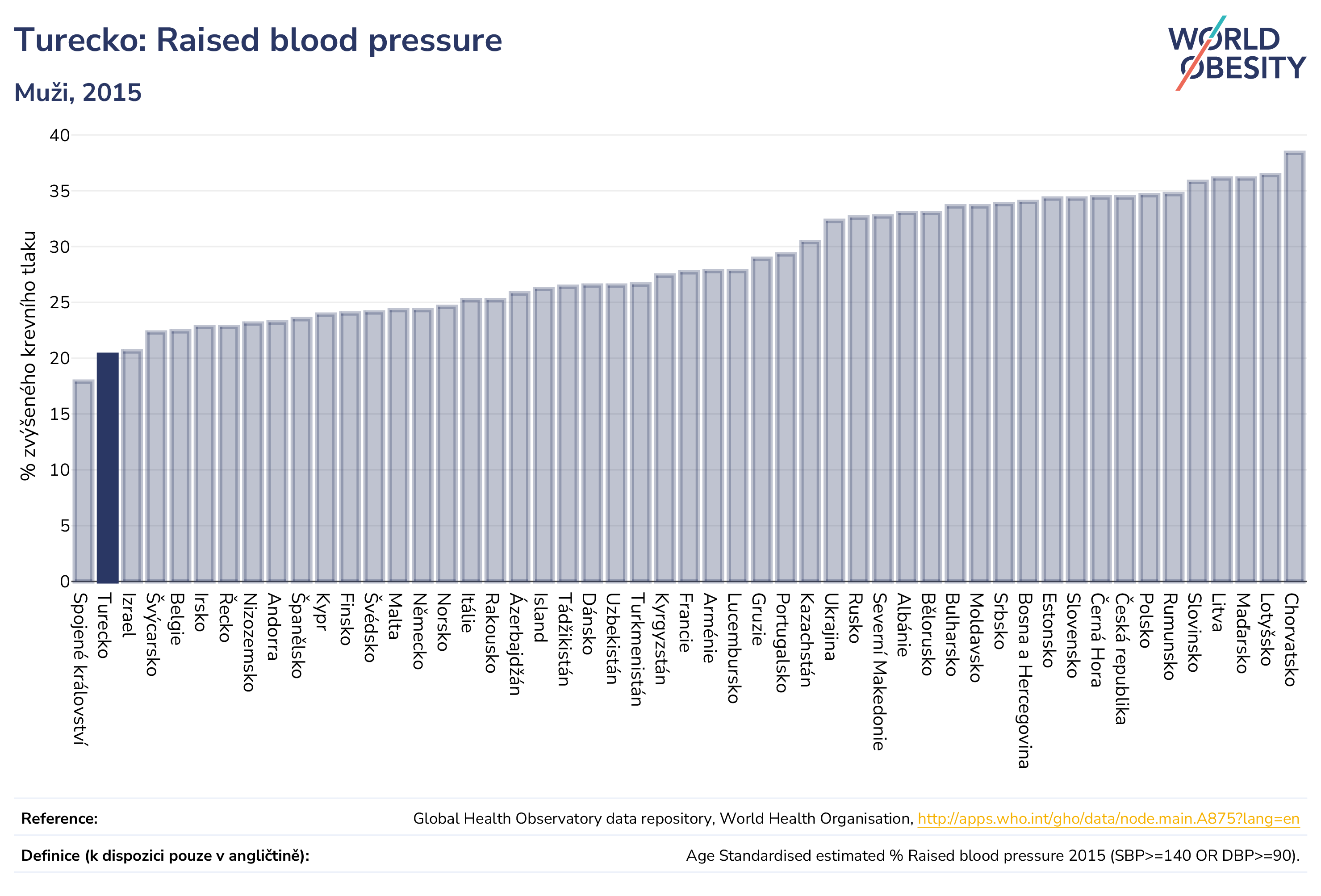 Turecko: Raised blood pressure

Muži, 2015

WORLD OBESITY

% zvýšeného krevního tlaku

40
35
30
25
20
15
10
5
0

Spojené království
Turecko
Izrael
Švýcarsko
Belgie
Irsko
Řecko
Nizozemsko
Andorra
Španělsko
Kypr
Finsko
Švédsko
Malta
Německo
Norsko
Itálie
Rakousko
Ázerbajdžán
Island
Tádžikistán
Dánsko
Uzbekistán
Turkmenistán
Kyrgyzstán
Francie
Arménie
Lucembursko
Gruzie
Portugalsko
Kazachstán
Ukrajina
Rusko
Severní Makedonie
Albánie
Bělorusko
Bulharsko
Moldavsko
Srbsko
Bosna a Hercegovina
Estonsko
Slovensko
Černá Hora
Česká republika
Polsko
Rumunsko
Slovinsko
Litva
Maďarsko
Lotyšsko
Chorvatsko

Reference: Global Health Observatory data repository, World Health Organisation, http://apps.who.int/gho/data/node.main.A875?lang=en

Definice (k dispozici pouze v angličtině): Age Standardised estimated % Raised blood pressure 2015 (SBP>=140 OR DBP>=90).